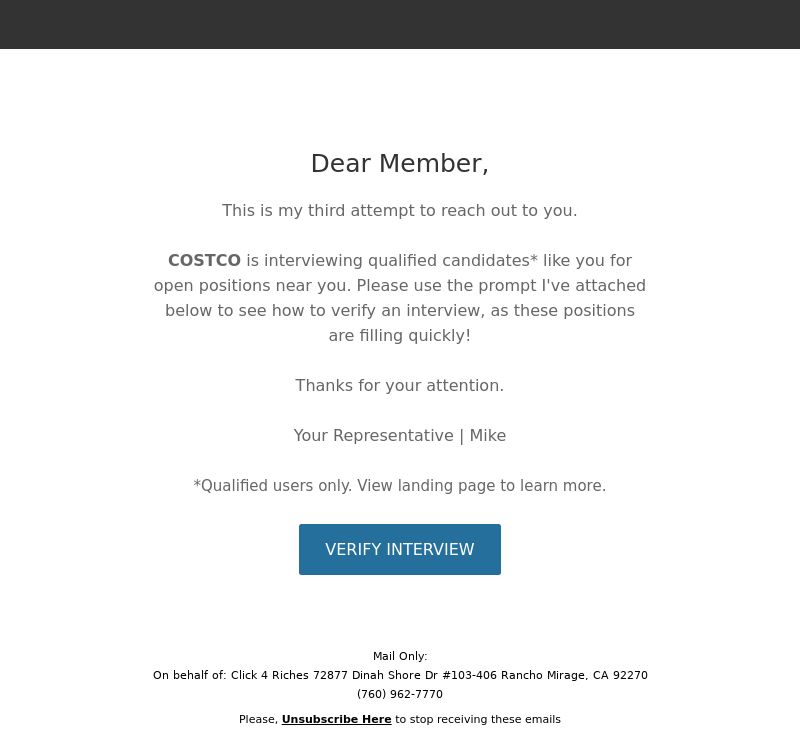 Dear Member,

This is my third attempt to reach out to you.

COSTCO is interviewing qualified candidates* like you for open positions near you. Please use the prompt I've attached below to see how to verify an interview, as these positions are filling quickly!

Thanks for your attention.

Your Representative | Mike

*Qualified users only. View landing page to learn more.

VERIFY INTERVIEW

Mail Only:
On behalf of: Click 4 Riches 72877 Dinah Shore Dr #103-406 Rancho Mirage, CA 92270
(760) 962-7770

Please, Unsubscribe Here to stop receiving these emails